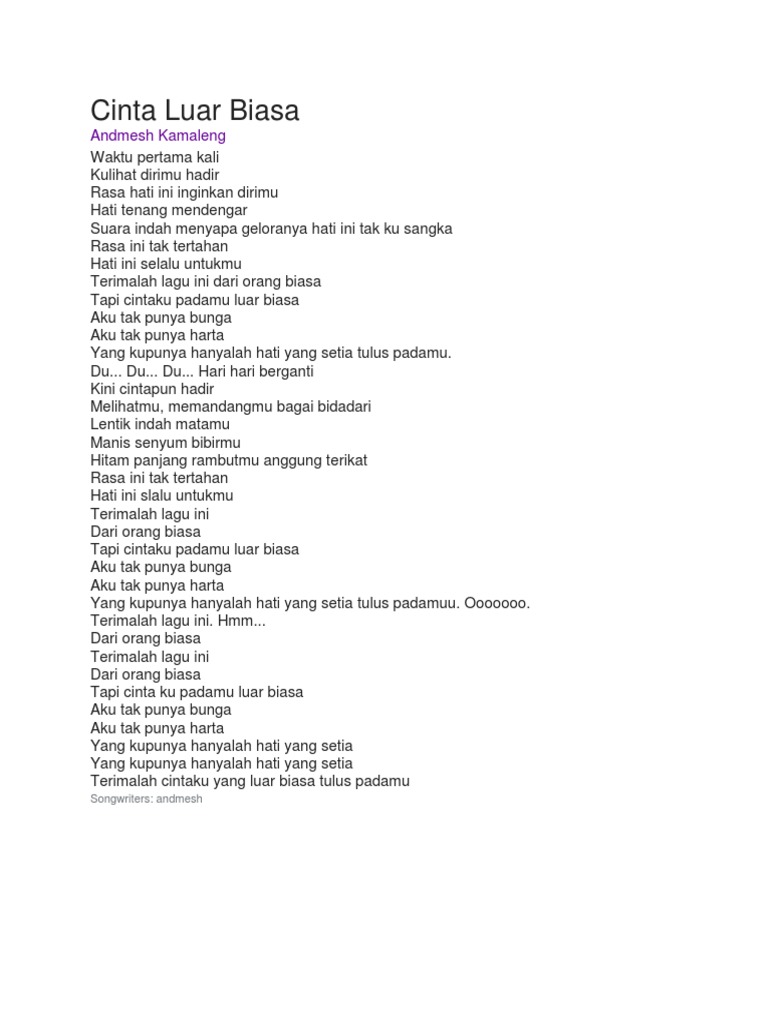 Cinta Luar Biasa
Andmesh Kamaleng

Waktu pertama kali
Kulihat dirimu hadir
Rasa hati ini inginkan dirimu
Hati tenang mendengar
Suara indah menyapa geloranya hati ini tak ku sangka
Rasa ini tak tertahan
Hati ini selalu untukmu
Terimalah lagu ini dari orang biasa
Tapi cintaku padamu luar biasa
Aku tak punya bunga
Aku tak punya harta
Yang kupunya hanyalah hati yang setia tulus padamu.
Du... Du... Du... Hari hari berganti
Kini cintapun hadir
Melihatmu, memandangmu bagai bidadari
Lentik indah matamu
Manis senyum bibirmu
Hitam panjang rambutmu anggung terikat
Rasa ini tak tertahan
Hati ini slalu untukmu
Terimalah lagu ini
Dari orang biasa
Tapi cintaku padamu luar biasa
Aku tak punya bunga
Aku tak punya harta
Yang kupunya hanyalah hati yang setia tulus padamuu. Ooooooo.
Terimalah lagu ini. Hmm...
Dari orang biasa
Terimalah lagu ini
Dari orang biasa
Tapi cinta ku padamu luar biasa
Aku tak punya bunga
Aku tak punya harta
Yang kupunya hanyalah hati yang setia
Yang kupunya hanyalah hati yang setia
Terimalah cintaku yang luar biasa tulus padamu
Songwriters: andmesh